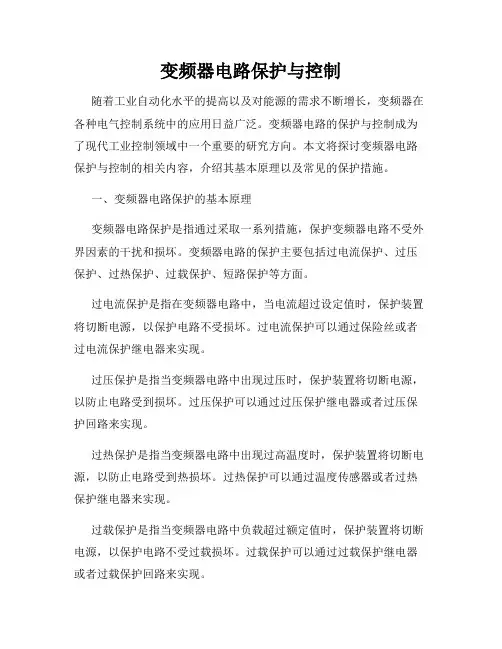 变频器电路保护与控制

随着工业自动化水平的提高以及对能源的需求不断增长，变频器在各种电气控制系统中的应用日益广泛。变频器电路的保护与控制成为了现代工业控制领域中一个重要的研究方向。本文将探讨变频器电路保护与控制的相关内容，介绍其基本原理以及常见的保护措施。

一、变频器电路保护的基本原理

变频器电路保护是指通过采取一系列措施，保护变频器电路不受外界因素的干扰和损坏。变频器电路的保护主要包括过电流保护、过压保护、过热保护、过载保护、短路保护等方面。

过电流保护是指在变频器电路中，当电流超过设定值时，保护装置将切断电源，以保护电路不受损坏。过电流保护可以通过保险丝或者过电流保护继电器来实现。

过压保护是指当变频器电路中出现过压时，保护装置将切断电源，以防止电路受到损坏。过压保护可以通过过压保护继电器或者过压保护回路来实现。

过热保护是指当变频器电路中出现过高温度时，保护装置将切断电源，以防止电路受到热损坏。过热保护可以通过温度传感器或者过热保护继电器来实现。

过载保护是指当变频器电路中负载超过额定值时，保护装置将切断电源，以保护电路不受过载损坏。过载保护可以通过过载保护继电器或者过载保护回路来实现。